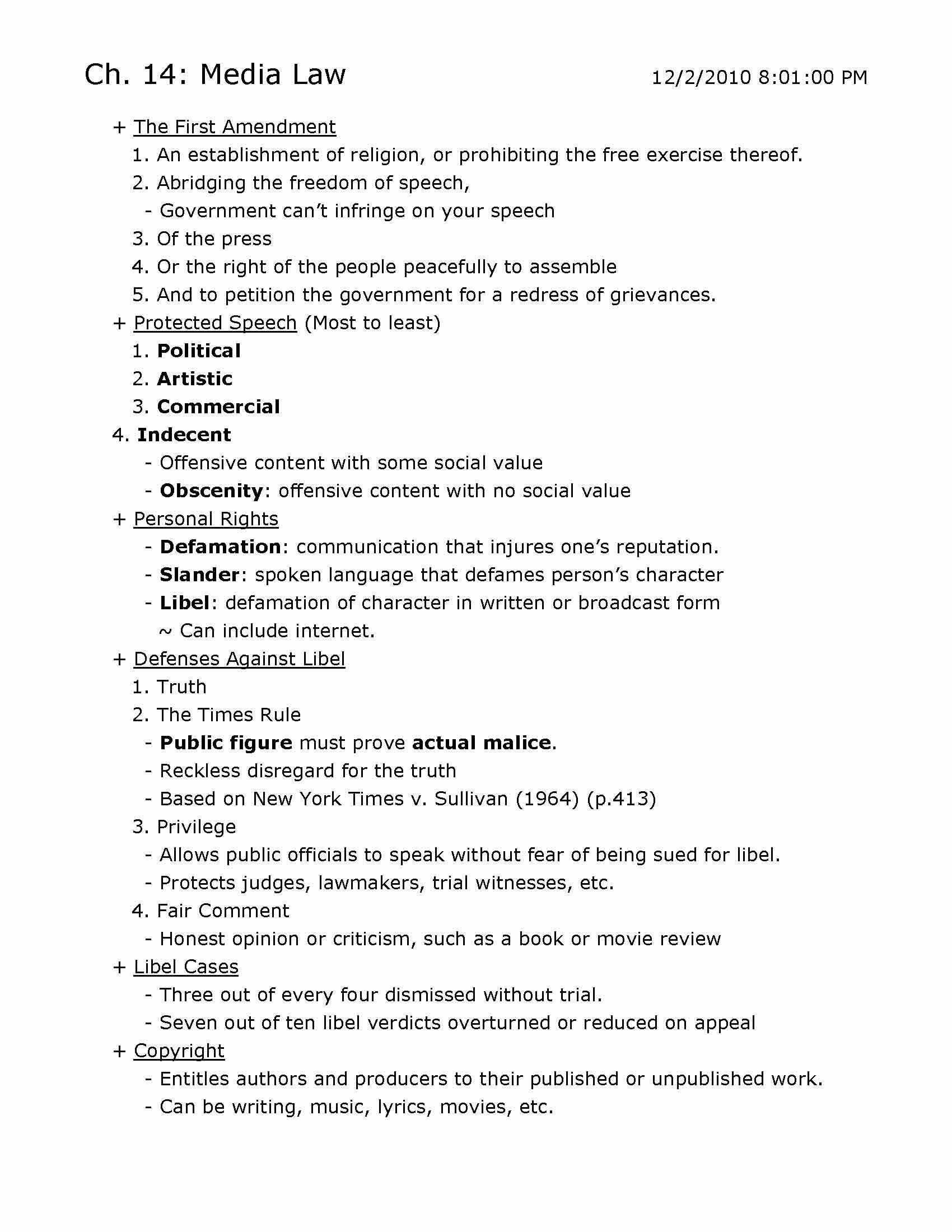 Ch. 14: Media Law 12/2/2010 8:01:00 PM

+ The First Amendment
1. An establishment of religion, or prohibiting the free exercise thereof.
2. Abridging the freedom of speech,
- Government can't infringe on your speech
3. Of the press
4. Or the right of the people peacefully to assemble
5. And to petition the government for a redress of grievances.
+ Protected Speech (Most to least)
1. Political
2. Artistic
3. Commercial
4. Indecent
- Offensive content with some social value
- Obscenity: offensive content with no social value
+ Personal Rights
- Defamation: communication that injures one's reputation.
- Slander: spoken language that defames person's character
- Libel: defamation of character in written or broadcast form
~ Can include internet.
+ Defenses Against Libel
1. Truth
2. The Times Rule
- Public figure must prove actual malice.
- Reckless disregard for the truth
- Based on New York Times v. Sullivan (1964) (p.413)
3. Privilege
- Allows public officials to speak without fear of being sued for libel.
- Protects judges, lawmakers, trial witnesses, etc.
4. Fair Comment
- Honest opinion or criticism, such as a book or movie review
+ Libel Cases
- Three out of every four dismissed without trial.
- Seven out of ten libel verdicts overturned or reduced on appeal
+ Copyright
- Entitles authors and producers to their published or unpublished work.
- Can be writing, music, lyrics, movies, etc.